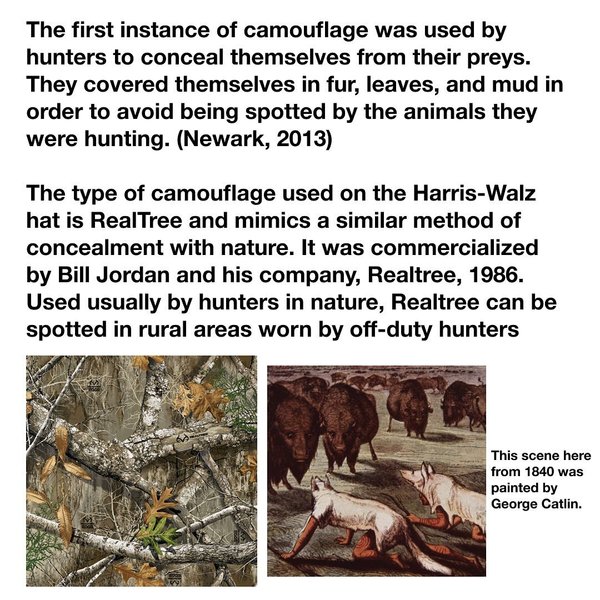 The first instance of camouflage was used by hunters to conceal themselves from their preys. They covered themselves in fur, leaves, and mud in order to avoid being spotted by the animals they were hunting. (Newark, 2013)

The type of camouflage used on the Harris-Walz hat is RealTree and mimics a similar method of concealment with nature. It was commercialized by Bill Jordan and his company, Realtree, 1986. Used usually by hunters in nature, Realtree can be spotted in rural areas worn by off-duty hunters

This scene here from 1840 was painted by George Catlin.